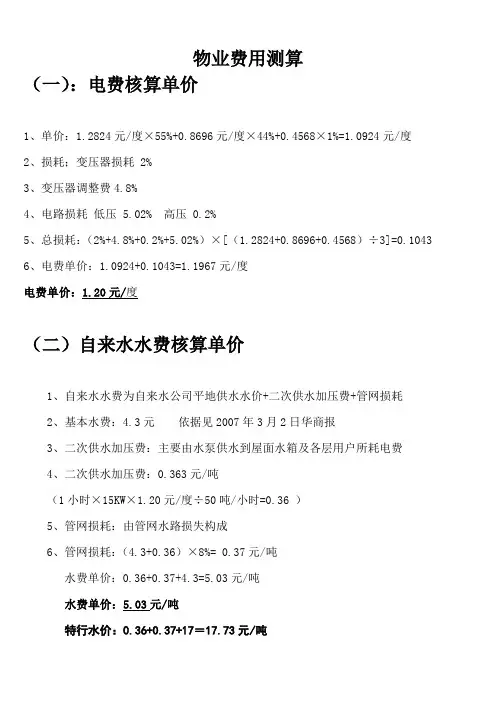 物业费用测算

（一）：电费核算单价

1、单价：1.2824 元/度×55%+0.8696 元/度×44%+0.4568×1%=1.0924 元/度

2、损耗：变压器损耗 2%

3、变压器调整费 4.8%

4、电路损耗 低压 5.02% 高压 0.2%

5、总损耗：（2%+4.8%+0.2%+5.02%）×[（1.2824+0.8696+0.4568）÷3]=0.1043

6、电费单价：1.0924+0.1043=1.1967 元/度

电费单价：1.20 元/度

（二）自来水水费核算单价

1、自来水水费为自来水公司平地供水水价+二次供水加压费+管网损耗

2、基本水费：4.3 元 依据见 2007 年 3 月 2 日华商报

3、二次供水加压费：主要由水泵供水到屋面水箱及各层用户所耗电费

4、二次供水加压费：0.363 元/吨

（1 小时×15KW×1.20 元/度÷50 吨/小时=0.36 ）

5、管网损耗：由管网水路损失构成

6、管网损耗：（4.3+0.36）×8%= 0.37 元/吨

水费单价：0.36+0.37+4.3=5.03 元/吨

水费单价：5.03 元/吨

特行水价：0.36+0.37+17=17.73 元/吨